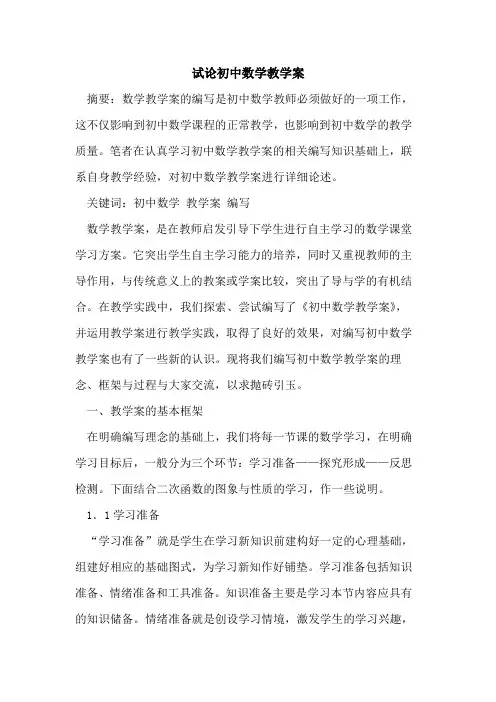 试论初中数学教学案

摘要：数学教学案的编写是初中数学教师必须做好的一项工作，这不仅影响到初中数学课程的正常教学，也影响到初中数学的教学质量。笔者在认真学习初中数学教学案的相关编写知识基础上，联系自身教学经验，对初中数学教学案进行详细论述。

关键词：初中数学 教学案 编写

数学教学案，是在教师启发引导下学生进行自主学习的数学课堂学习方案。它突出学生自主学习能力的培养，同时又重视教师的主导作用，与传统意义上的教案或学案比较，突出了导与学的有机结合。在教学实践中，我们探索、尝试编写了《初中数学教学案》，并运用教学案进行教学实践，取得了良好的效果，对编写初中数学教学案也有了一些新的认识。现将我们编写初中数学教学案的理念、框架与过程与大家交流，以求抛砖引玉。

一、教学案的基本框架

在明确编写理念的基础上，我们将每一节课的数学学习，在明确学习目标后，一般分为三个环节：学习准备——探究形成——反思检测。下面结合二次函数的图象与性质的学习，作一些说明。

1．1学习准备

“学习准备”就是学生在学习新知识前建构好一定的心理基础，组建好相应的基础图式，为学习新知作好铺垫。学习准备包括知识准备、情绪准备和工具准备。知识准备主要是学习本节内容应具有的知识储备。情绪准备就是创设学习情境，激发学生的学习兴趣，